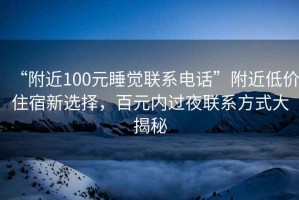 “附近100元睡觉联系电话”附近低价住宿新选择，百元内过夜联系方式大揭秘